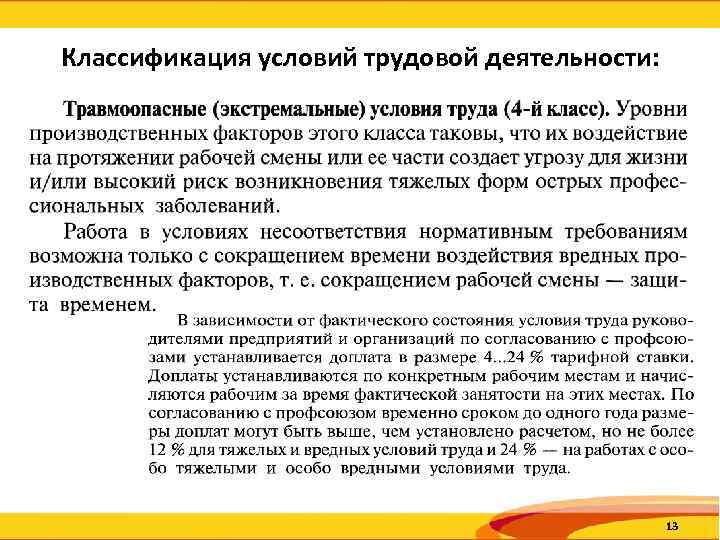 Классификация условий трудовой деятельности:

Травмоопасные (экстремальные) условия труда (4-й класс). Уровни производственных факторов этого класса таковы, что их воздействие на протяжении рабочей смены или ее части создает угрозу для жизни и/или высокий риск возникновения тяжелых форм острых профессиональных заболеваний.

Работа в условиях несоответствия нормативным требованиям возможна только с сокращением времени воздействия вредных производственных факторов, т. е. сокращением рабочей смены — защита временем.

В зависимости от фактического состояния условия труда руководителями предприятий и организаций по согласованию с профсоюзами устанавливается доплата в размере 4...24 % тарифной ставки. Доплаты устанавливаются по конкретным рабочим местам и начисляются рабочим за время фактической занятости на этих местах. По согласованию с профсоюзом временно сроком до одного года размеры доплат могут быть выше, чем установлено расчетом, но не более 12 % для тяжелых и вредных условий труда и 24 % — на работах с особо тяжелыми и особо вредными условиями труда.

13